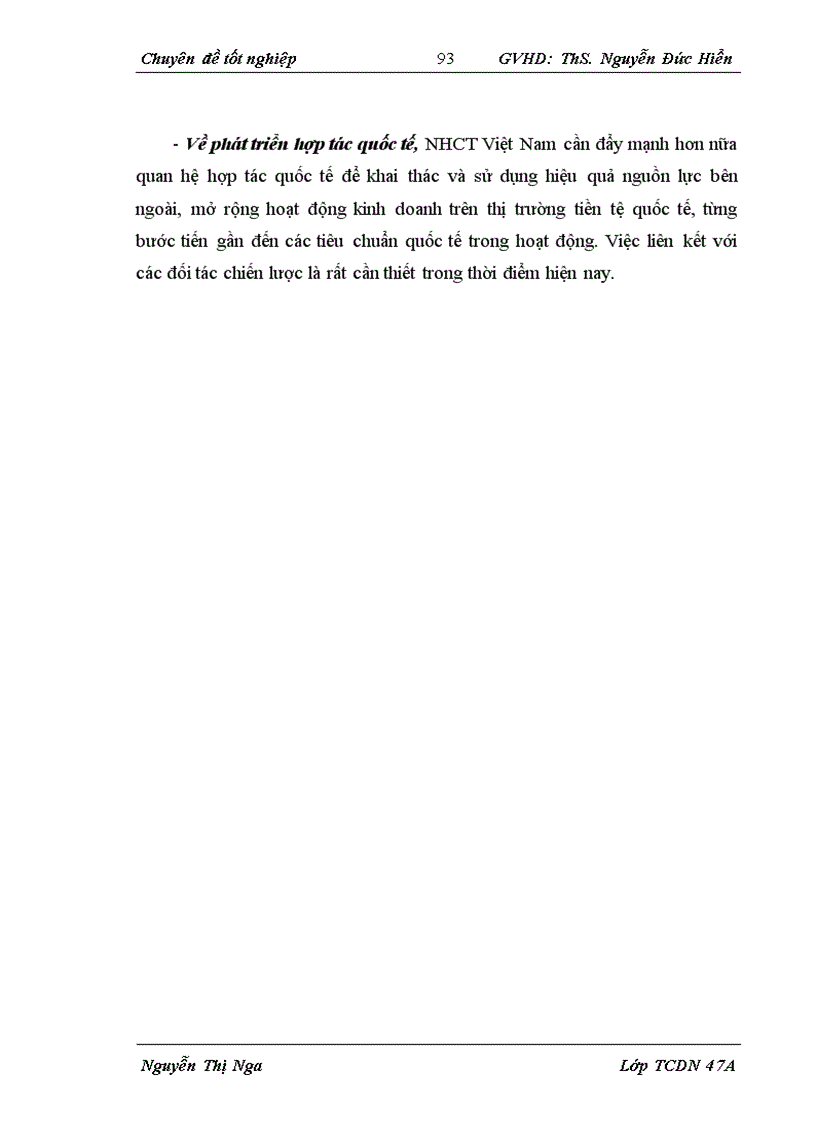 Chuyên đề tốt nghiệp 93 GVHD: ThS. Nguyễn Đức Hiển

- Về phát triển hợp tác quốc tế, NHCT Việt Nam cần đẩy mạnh hơn nữa quan hệ hợp tác quốc tế để khai thác và sử dụng hiệu quả nguồn lực bên ngoài, mở rộng hoạt động kinh doanh trên thị trường tiền tệ quốc tế, từng bước tiến gần đến các tiêu chuẩn quốc tế trong hoạt động. Việc liên kết với các đối tác chiến lược là rất cần thiết trong thời điểm hiện nay.

Nguyễn Thị Nga Lớp TCDN 47A